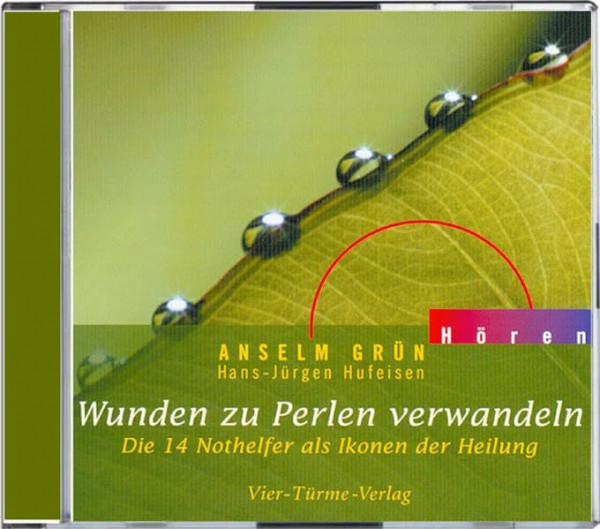 Hören

ANSELM GRÜN
Hans-Jürgen Hufeisen

Wunden zu Perlen verwandeln
Die 14 Nothelfer als Ikonen der Heilung

Vier-Türme-Verlag